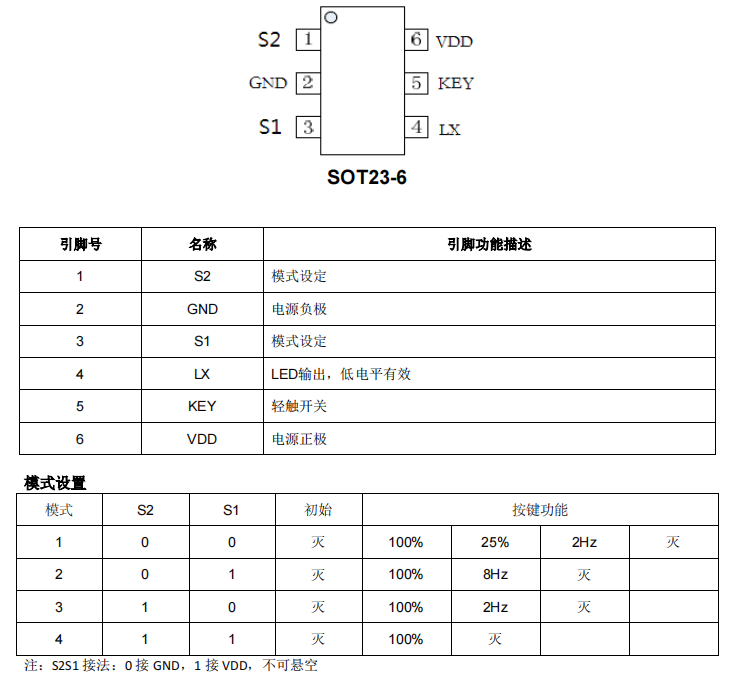 S2 1
GND 2
S1 3
6 VDD
5 KEY
4 LX

SOT23-6

| 引脚号 | 名称 | 引脚功能描述 |
|---|---|---|
| 1 | S2 | 模式设定 |
| 2 | GND | 电源负极 |
| 3 | S1 | 模式设定 |
| 4 | LX | LED输出，低电平有效 |
| 5 | KEY | 轻触开关 |
| 6 | VDD | 电源正极 |

模式设置

| 模式 | S2 | S1 | 初始 | 按键功能 | | | |
|---|---|---|---|---|---|---|---|
| 1 | 0 | 0 | 灭 | 100% | 25% | 2Hz | 灭 |
| 2 | 0 | 1 | 灭 | 100% | 8Hz | 灭 | |
| 3 | 1 | 0 | 灭 | 100% | 2Hz | 灭 | |
| 4 | 1 | 1 | 灭 | 100% | 灭 | | |

注：S2S1 接法：0 接 GND，1 接 VDD，不可悬空